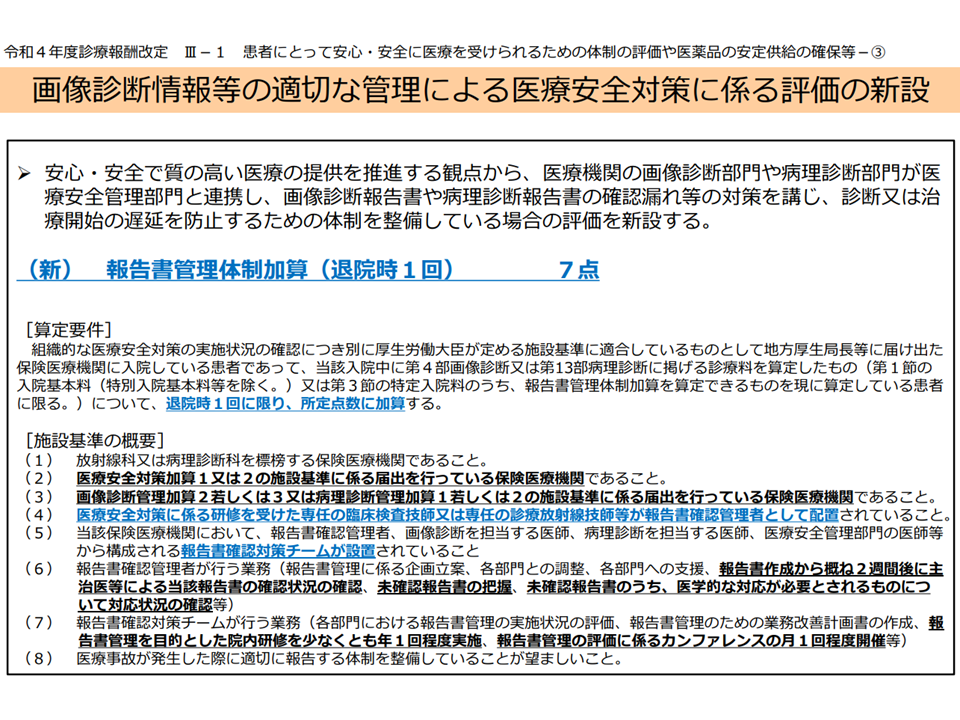 令和４年度診療報酬改定　Ⅲ－１　患者にとって安心・安全に医療を受けられるための体制の評価や医薬品の安定供給の確保等－③

画像診断情報等の適切な管理による医療安全対策に係る評価の新設

➢ 安心・安全で質の高い医療の提供を推進する観点から、医療機関の画像診断部門や病理診断部門が医療安全管理部門と連携し、画像診断報告書や病理診断報告書の確認漏れ等の対策を講じ、診断又は治療開始の遅延を防止するための体制を整備している場合の評価を新設する。

（新）　報告書管理体制加算（退院時１回）　　　　７点

［算定要件］
組織的な医療安全対策の実施状況の確認につき別に厚生労働大臣が定める施設基準に適合しているものとして地方厚生局長等に届け出た保険医療機関に入院している患者であって、当該入院中に第４部画像診断又は第13部病理診断に掲げる診療料を算定したもの（第１節の入院基本料（特別入院基本料等を除く。）又は第３節の特定入院料のうち、報告書管理体制加算を算定できるものを現に算定している患者に限る。）について、退院時１回に限り、所定点数に加算する。

［施設基準の概要］
（１）　放射線科又は病理診断科を標榜する保険医療機関であること。
（２）　医療安全対策加算１又は２の施設基準に係る届出を行っている保険医療機関であること。
（３）　画像診断管理加算２若しくは３又は病理診断管理加算１若しくは２の施設基準に係る届出を行っている保険医療機関であること。
（４）　医療安全対策に係る研修を受けた専任の臨床検査技師又は専任の診療放射線技師等が報告書確認管理者として配置されていること。
（５）　当該保険医療機関において、報告書確認管理者、画像診断を担当する医師、病理診断を担当する医師、医療安全管理部門の医師等から構成される報告書確認対策チームが設置されていること
（６）　報告書確認管理者が行う業務（報告書管理に係る企画立案、各部門との調整、各部門への支援、報告書作成から概ね２週間後に主治医等による当該報告書の確認状況の確認、未確認報告書の把握、未確認報告書のうち、医学的な対応が必要とされるものについて対応状況の確認等）
（７）　報告書確認対策チームが行う業務（各部門における報告書管理の実施状況の評価、報告書管理のための業務改善計画書の作成、報告書管理を目的とした院内研修を少なくとも年１回程度実施、報告書管理の評価に係るカンファレンスの月１回程度開催等）
（８）　医療事故が発生した際に適切に報告する体制を整備していることが望ましいこと。